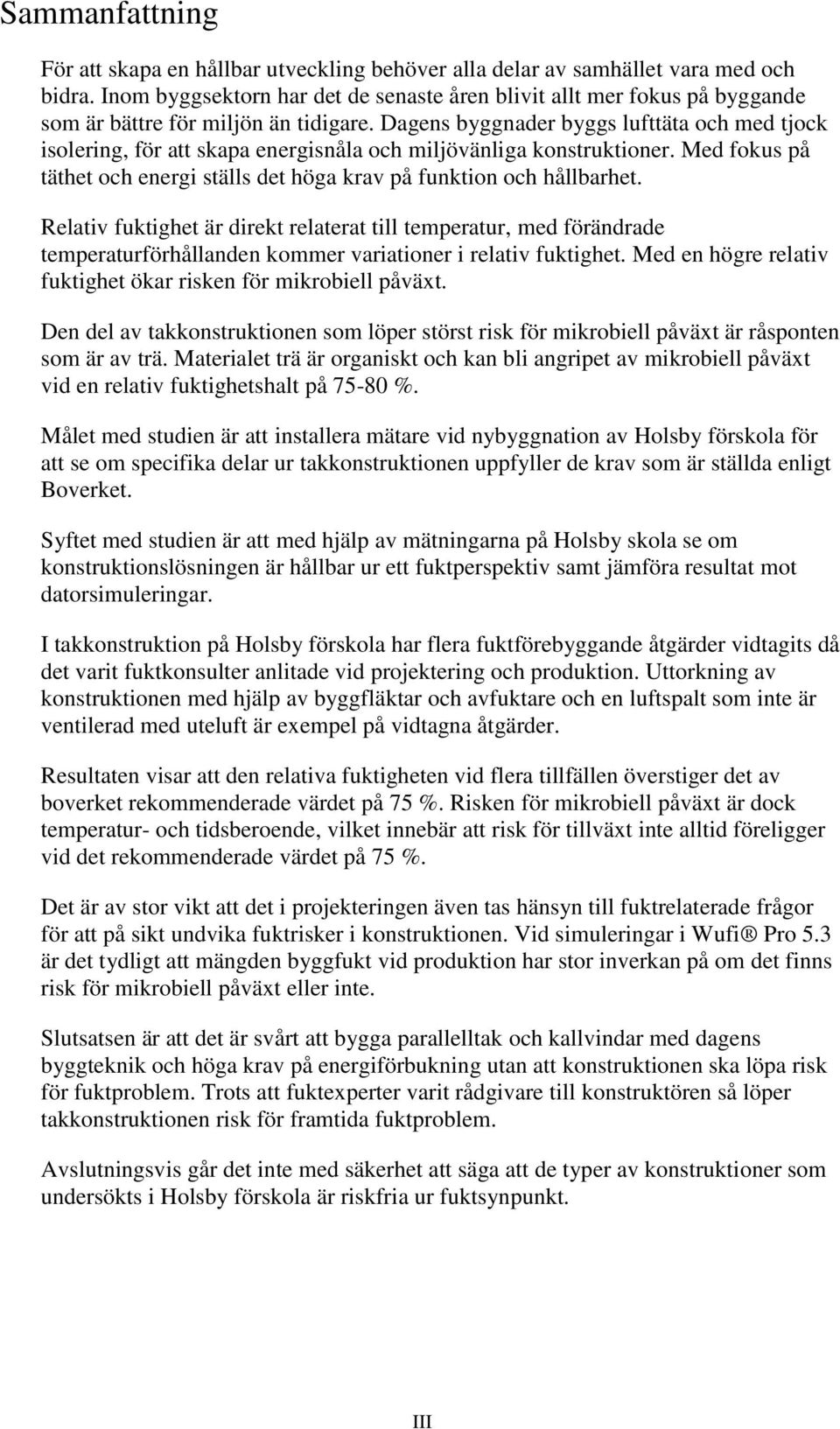 Sammanfattning

För att skapa en hållbar utveckling behöver alla delar av samhället vara med och bidra. Inom byggsektorn har det de senaste åren blivit allt mer fokus på byggande som är bättre för miljön än tidigare. Dagens byggnader byggs lufttäta och med tjock isolering, för att skapa energisnåla och miljövänliga konstruktioner. Med fokus på täthet och energi ställs det höga krav på funktion och hållbarhet.

Relativ fuktighet är direkt relaterat till temperatur, med förändrade temperaturförhållanden kommer variationer i relativ fuktighet. Med en högre relativ fuktighet ökar risken för mikrobiell påväxt.

Den del av takkonstruktionen som löper störst risk för mikrobiell påväxt är råsponten som är av trä. Materialet trä är organiskt och kan bli angripet av mikrobiell påväxt vid en relativ fuktighetshalt på 75-80 %.

Målet med studien är att installera mätare vid nybyggnation av Holsby förskola för att se om specifika delar ur takkonstruktionen uppfyller de krav som är ställda enligt Boverket.

Syftet med studien är att med hjälp av mätningarna på Holsby skola se om konstruktionslösningen är hållbar ur ett fuktperspektiv samt jämföra resultat mot datorsimuleringar.

I takkonstruktion på Holsby förskola har flera fuktförebyggande åtgärder vidtagits då det varit fuktkonsulter anlitade vid projektering och produktion. Uttorkning av konstruktionen med hjälp av byggfläktar och avfuktare och en luftspalt som inte är ventilerad med uteluft är exempel på vidtagna åtgärder.

Resultaten visar att den relativa fuktigheten vid flera tillfällen överstiger det av boverket rekommenderade värdet på 75 %. Risken för mikrobiell påväxt är dock temperatur- och tidsberoende, vilket innebär att risk för tillväxt inte alltid föreligger vid det rekommenderade värdet på 75 %.

Det är av stor vikt att det i projekteringen även tas hänsyn till fuktrelaterade frågor för att på sikt undvika fuktrisker i konstruktionen. Vid simuleringar i Wufi® Pro 5.3 är det tydligt att mängden byggfukt vid produktion har stor inverkan på om det finns risk för mikrobiell påväxt eller inte.

Slutsatsen är att det är svårt att bygga parallelltak och kallvindar med dagens byggteknik och höga krav på energiförbukning utan att konstruktionen ska löpa risk för fuktproblem. Trots att fuktexperter varit rådgivare till konstruktören så löper takkonstruktionen risk för framtida fuktproblem.

Avslutningsvis går det inte med säkerhet att säga att de typer av konstruktioner som undersökts i Holsby förskola är riskfria ur fuktsynpunkt.

III